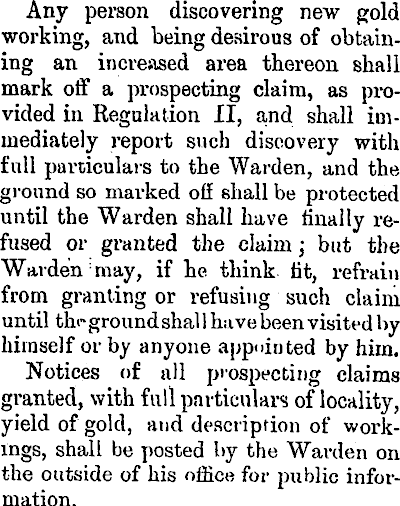 Any person discovering new gold working, and being desirous of obtaining an increased area thereon shall mark off a prospecting claim, as provided in Regulation II, and shall immediately report such discovery with full particulars to the Warden, and the ground so marked off shall be protected until the Warden shall have finally refused or granted the claim; but the Warden may, if he think fit, refrain from granting or refusing such claim until the ground shall have been visited by himself or by anyone appointed by him.

Notices of all prospecting claims granted, with full particulars of locality, yield of gold, and description of workings, shall be posted by the Warden on the outside of his office for public information.